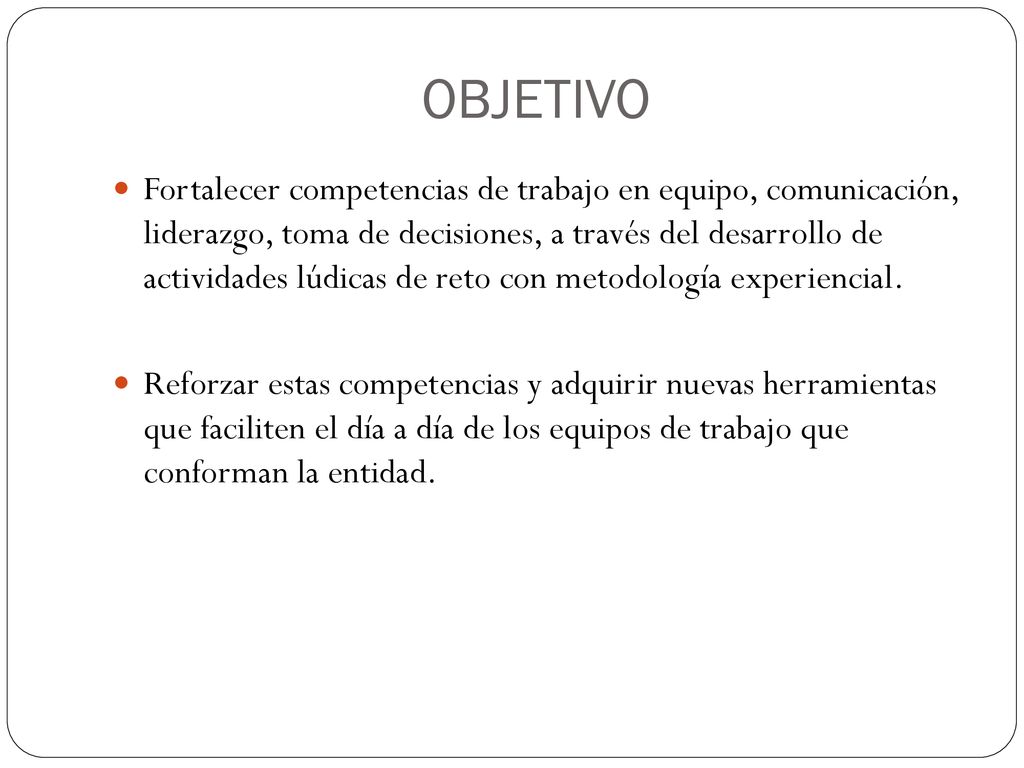 OBJETIVO

Fortalecer competencias de trabajo en equipo, comunicación, liderazgo, toma de decisiones, a través del desarrollo de actividades lúdicas de reto con metodología experiencial.

Reforzar estas competencias y adquirir nuevas herramientas que faciliten el día a día de los equipos de trabajo que conforman la entidad.